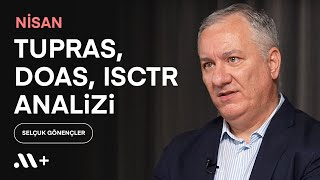 NİSAN

TUPRAS, DOAS, ISCTR ANALİZİ

SELÇUK GÖNENÇLER

M+